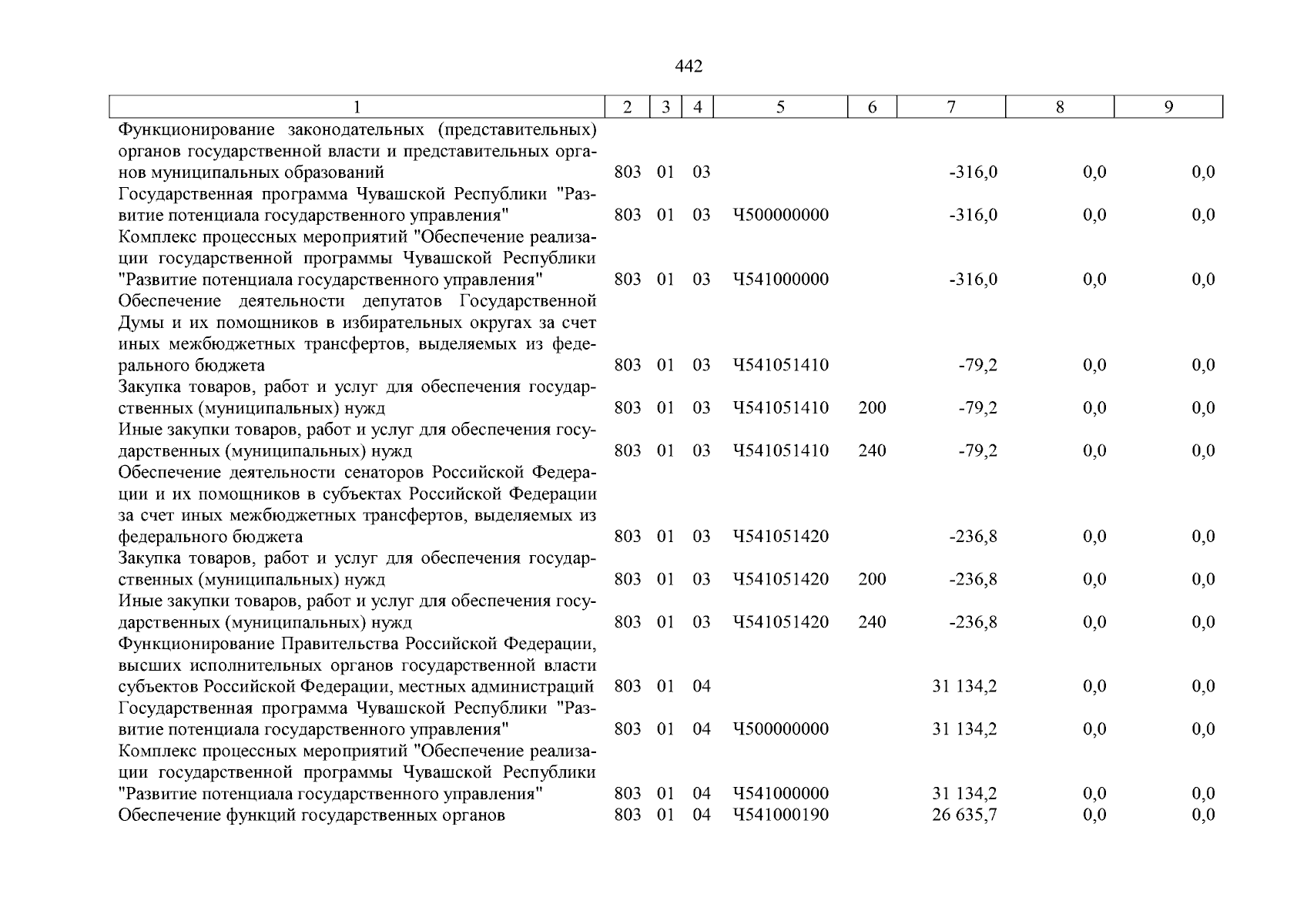 442

| 1 | 2 | 3 | 4 | 5 | 6 | 7 | 8 | 9 |
|---|---|---|---|---|---|---|---|---|
| Функционирование законодательных (представительных) органов государственной власти и представительных органов муниципальных образований | 803 | 01 | 03 | | | -316,0 | 0,0 | 0,0 |
| Государственная программа Чувашской Республики "Развитие потенциала государственного управления" | 803 | 01 | 03 | Ч500000000 | | -316,0 | 0,0 | 0,0 |
| Комплекс процессных мероприятий "Обеспечение реализации государственной программы Чувашской Республики "Развитие потенциала государственного управления" | 803 | 01 | 03 | Ч541000000 | | -316,0 | 0,0 | 0,0 |
| Обеспечение деятельности депутатов Государственной Думы и их помощников в избирательных округах за счет иных межбюджетных трансфертов, выделяемых из федерального бюджета | 803 | 01 | 03 | Ч541051410 | | -79,2 | 0,0 | 0,0 |
| Закупка товаров, работ и услуг для обеспечения государственных (муниципальных) нужд | 803 | 01 | 03 | Ч541051410 | 200 | -79,2 | 0,0 | 0,0 |
| Иные закупки товаров, работ и услуг для обеспечения государственных (муниципальных) нужд | 803 | 01 | 03 | Ч541051410 | 240 | -79,2 | 0,0 | 0,0 |
| Обеспечение деятельности сенаторов Российской Федерации и их помощников в субъектах Российской Федерации за счет иных межбюджетных трансфертов, выделяемых из федерального бюджета | 803 | 01 | 03 | Ч541051420 | | -236,8 | 0,0 | 0,0 |
| Закупка товаров, работ и услуг для обеспечения государственных (муниципальных) нужд | 803 | 01 | 03 | Ч541051420 | 200 | -236,8 | 0,0 | 0,0 |
| Иные закупки товаров, работ и услуг для обеспечения государственных (муниципальных) нужд | 803 | 01 | 03 | Ч541051420 | 240 | -236,8 | 0,0 | 0,0 |
| Функционирование Правительства Российской Федерации, высших исполнительных органов государственной власти субъектов Российской Федерации, местных администраций | 803 | 01 | 04 | | | 31 134,2 | 0,0 | 0,0 |
| Государственная программа Чувашской Республики "Развитие потенциала государственного управления" | 803 | 01 | 04 | Ч500000000 | | 31 134,2 | 0,0 | 0,0 |
| Комплекс процессных мероприятий "Обеспечение реализации государственной программы Чувашской Республики "Развитие потенциала государственного управления" | 803 | 01 | 04 | Ч541000000 | | 31 134,2 | 0,0 | 0,0 |
| Обеспечение функций государственных органов | 803 | 01 | 04 | Ч541000190 | | 26 635,7 | 0,0 | 0,0 |